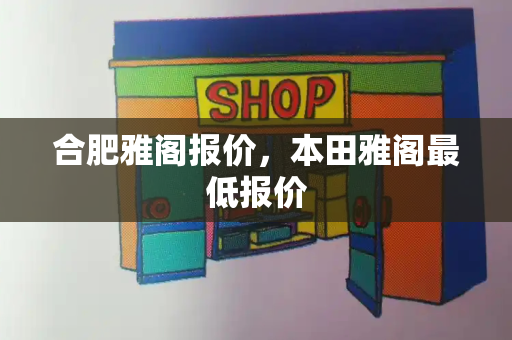 SHOP

合肥雅阁报价，本田雅阁最低报价